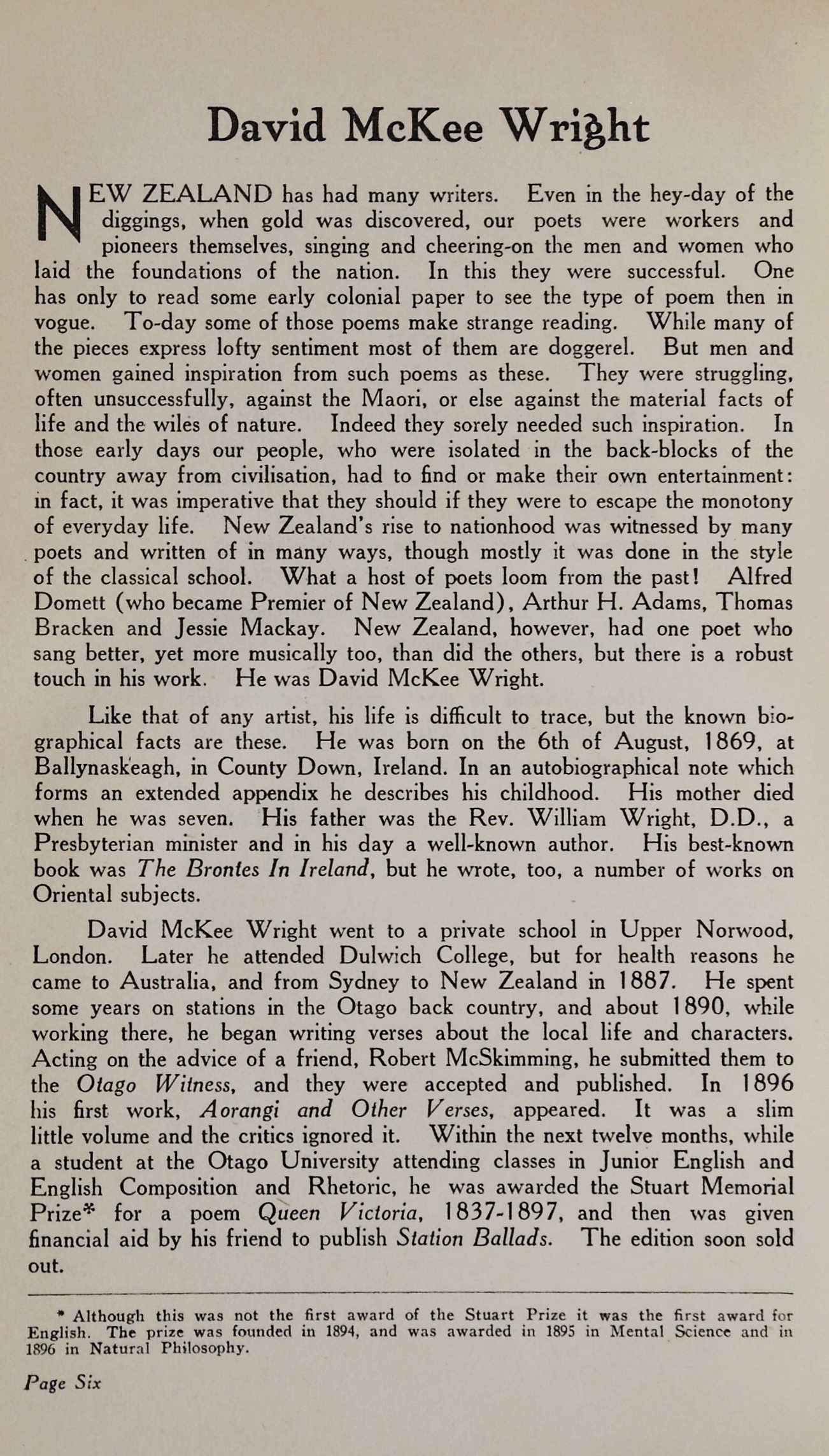 David McKee Wright

NEW ZEALAND has had many writers. Even in the hey-day of the diggings, when gold was discovered, our poets were workers and pioneers themselves, singing and cheering-on the men and women who laid the foundations of the nation. In this they were successful. One has only to read some early colonial paper to see the type of poem then in vogue. To-day some of those poems make strange reading. While many of the pieces express lofty sentiment most of them are doggerel. But men and women gained inspiration from such poems as these. They were struggling, often unsuccessfully, against the Maori, or else against the material facts of life and the wiles of nature. Indeed they sorely needed such inspiration. In those early days our people, who were isolated in the back-blocks of the country away from civilisation, had to find or make their own entertainment: in fact, it was imperative that they should if they were to escape the monotony of everyday life. New Zealand's rise to nationhood was witnessed by many poets and written of in many ways, though mostly it was done in the style of the classical school. What a host of poets loom from the past! Alfred Domett (who became Premier of New Zealand), Arthur H. Adams, Thomas Bracken and Jessie Mackay. New Zealand, however, had one poet who sang better, yet more musically too, than did the others, but there is a robust touch in his work. He was David McKee Wright.

Like that of any artist, his life is difficult to trace, but the known biographical facts are these. He was born on the 6th of August, 1869, at Ballynaskeagh, in County Down, Ireland. In an autobiographical note which forms an extended appendix he describes his childhood. His mother died when he was seven. His father was the Rev. William Wright, D.D., a Presbyterian minister and in his day a well-known author. His best-known book was The Brontes In Ireland, but he wrote, too, a number of works on Oriental subjects.

David McKee Wright went to a private school in Upper Norwood, London. Later he attended Dulwich College, but for health reasons he came to Australia, and from Sydney to New Zealand in 1887. He spent some years on stations in the Otago back country, and about 1890, while working there, he began writing verses about the local life and characters. Acting on the advice of a friend, Robert McSkimming, he submitted them to the Otago Witness, and they were accepted and published. In 1896 his first work, Aorangi and Other Verses, appeared. It was a slim little volume and the critics ignored it. Within the next twelve months, while a student at the Otago University attending classes in Junior English and English Composition and Rhetoric, he was awarded the Stuart Memorial Prize* for a poem Queen Victoria, 1837-1897, and then was given financial aid by his friend to publish Station Ballads. The edition soon sold out.

* Although this was not the first award of the Stuart Prize it was the first award for English. The prize was founded in 1894, and was awarded in 1895 in Mental Science and in 1896 in Natural Philosophy.

Page Six